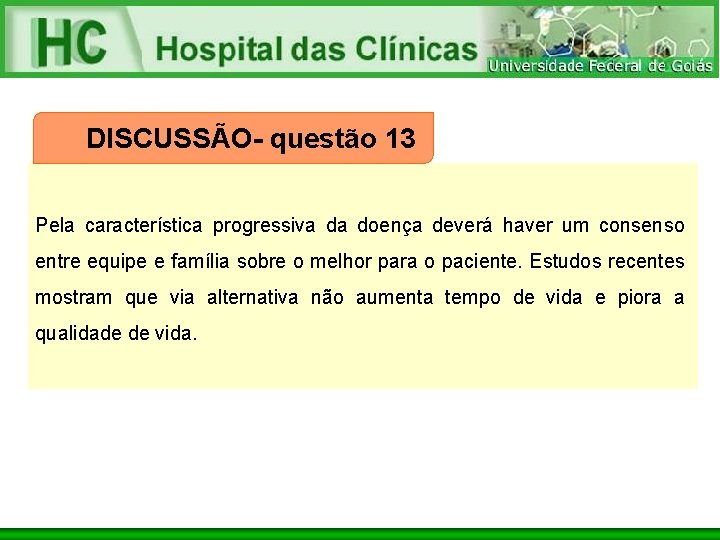 HC Hospital das Clínicas

Universidade Federal de Goiás

DISCUSSÃO- questão 13

Pela característica progressiva da doença deverá haver um consenso entre equipe e família sobre o melhor para o paciente. Estudos recentes mostram que via alternativa não aumenta tempo de vida e piora a qualidade de vida.